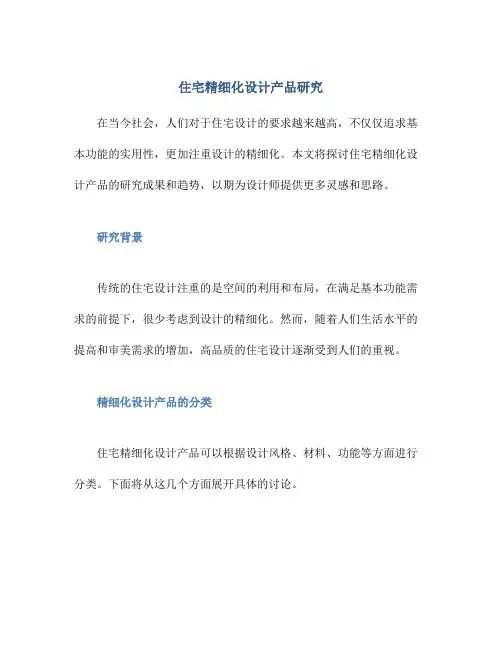 住宅精细化设计产品研究

在当今社会，人们对于住宅设计的要求越来越高，不仅仅追求基本功能的实用性，更加注重设计的精细化。本文将探讨住宅精细化设计产品的研究成果和趋势，以期为设计师提供更多灵感和思路。

研究背景

传统的住宅设计注重的是空间的利用和布局，在满足基本功能需求的前提下，很少考虑到设计的精细化。然而，随着人们生活水平的提高和审美需求的增加，高品质的住宅设计逐渐受到人们的重视。

精细化设计产品的分类

住宅精细化设计产品可以根据设计风格、材料、功能等方面进行分类。下面将从这几个方面展开具体的讨论。